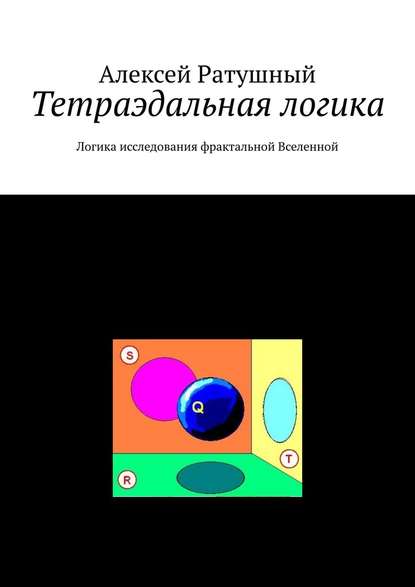 Алексей Ратушный
Тетраэдальная логика

Логика исследования фрактальной Вселенной

S
Q
T
R